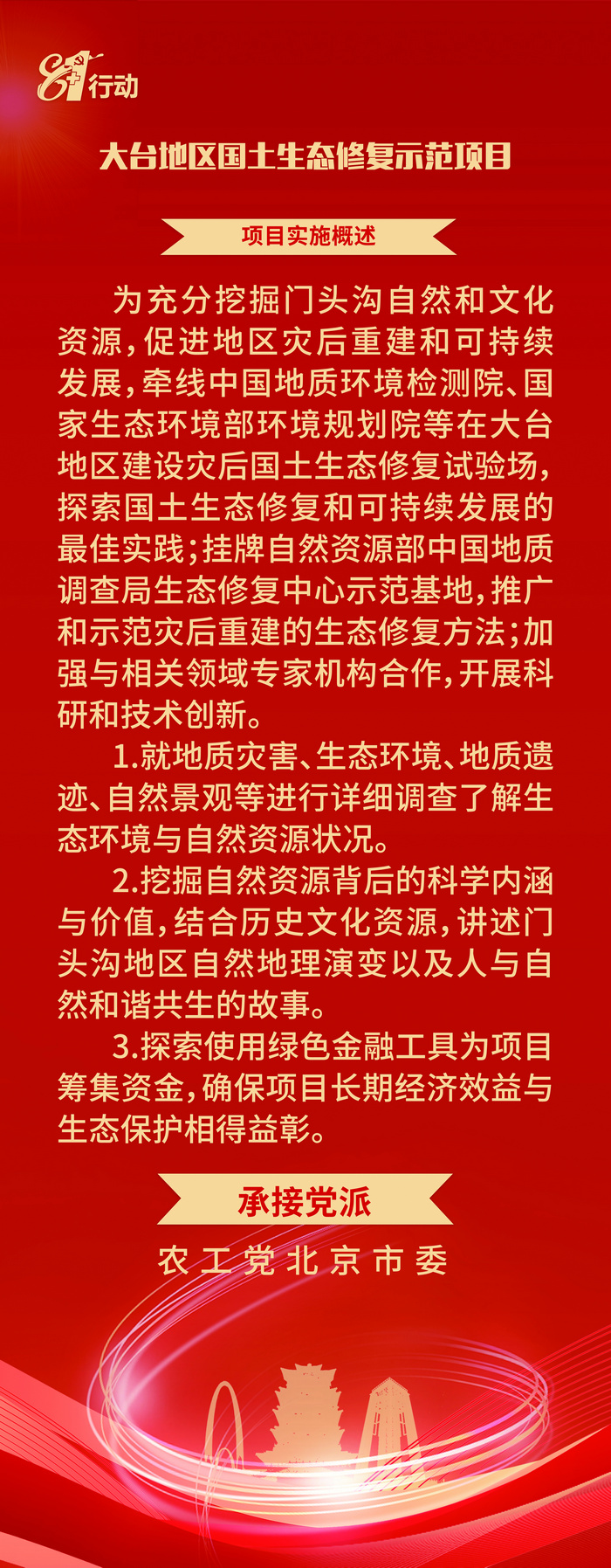 8+1行动

大台地区国土生态修复示范项目

项目实施概述

为充分挖掘门头沟自然和文化资源，促进地区灾后重建和可持续发展，牵线中国地质环境检测院、国家生态环境部环境规划院等在大台地区建设灾后国土生态修复试验场，探索国土生态修复和可持续发展的最佳实践；挂牌自然资源部中国地质调查局生态修复中心示范基地，推广和示范灾后重建的生态修复方法；加强与相关领域专家机构合作，开展科研和技术创新。

1.就地质灾害、生态环境、地质遗迹、自然景观等进行详细调查了解生态环境与自然资源状况。

2.挖掘自然资源背后的科学内涵与价值，结合历史文化资源，讲述门头沟地区自然地理演变以及人与自然和谐共生的故事。

3.探索使用绿色金融工具为项目筹集资金，确保项目长期经济效益与生态保护相得益彰。

承接党派

农工党北京市委